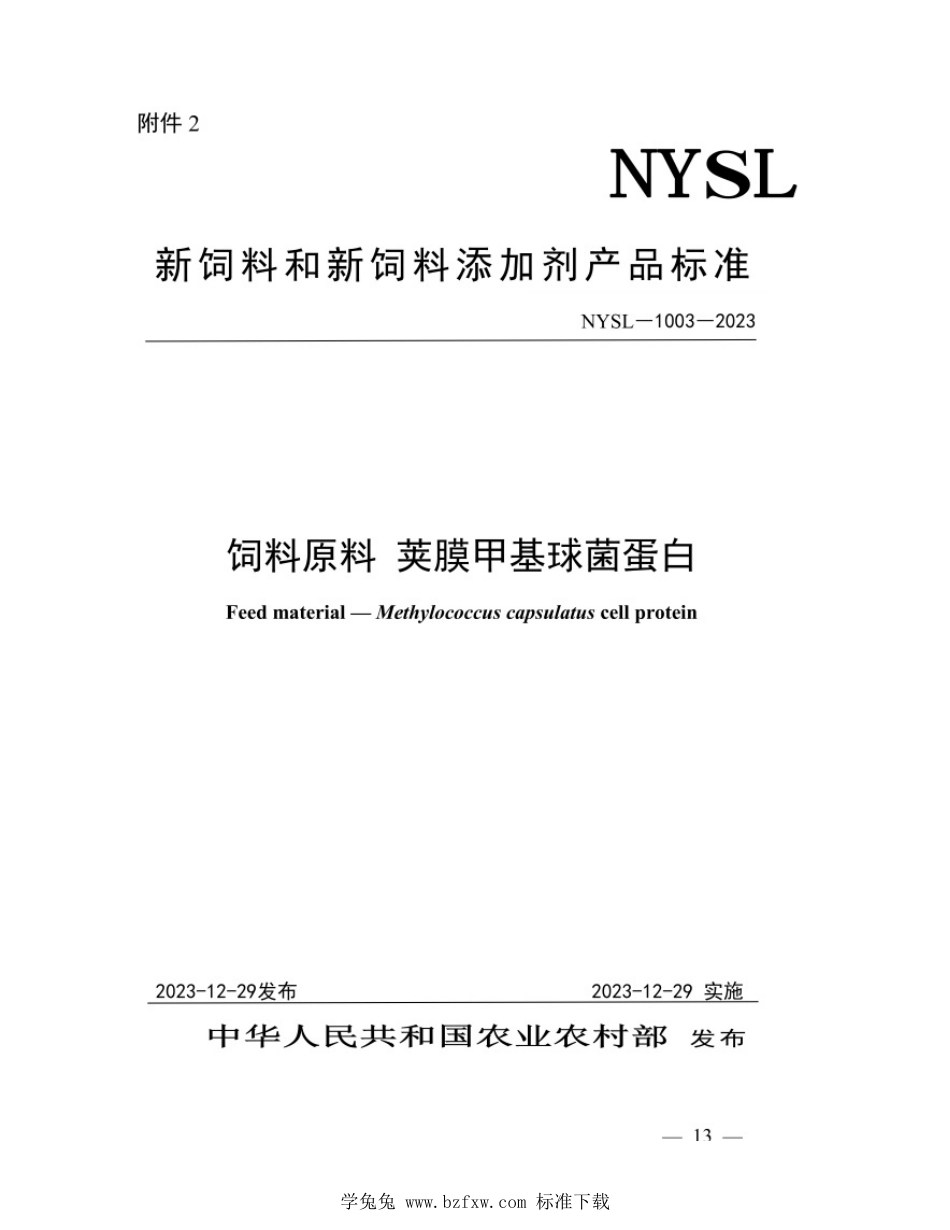 附件 2

NYSL

新饲料和新饲料添加剂产品标准

NYSL—1003—2023

饲料原料 荚膜甲基球菌蛋白

Feed material — Methylococcus capsulatus cell protein

2023-12-29发布

2023-12-29 实施

中华人民共和国农业农村部 发布

— 13 —

学兔兔 www.bzfxw.com 标准下载